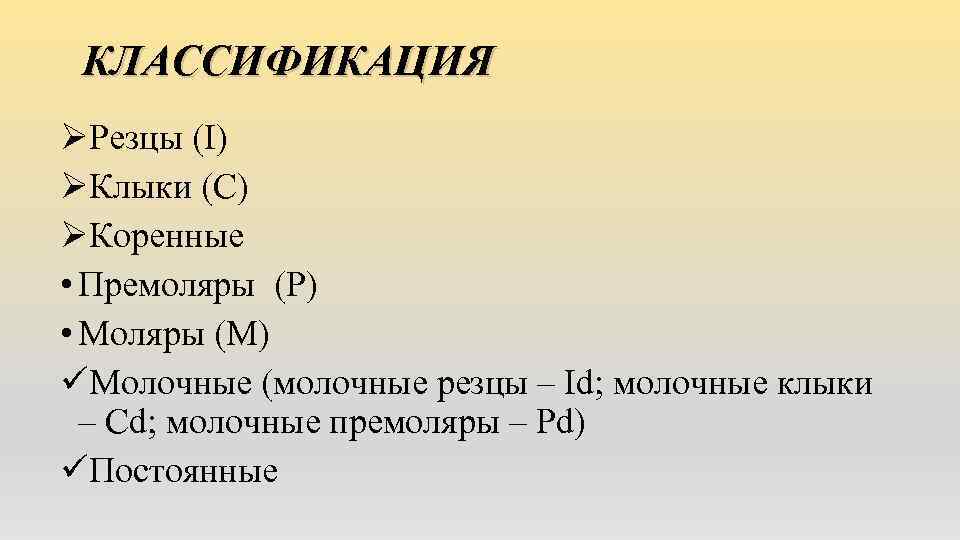 КЛАССИФИКАЦИЯ

➢Резцы (I)

➢Клыки (C)

➢Коренные

• Премоляры (P)

• Моляры (M)

✓Молочные (молочные резцы – Id; молочные клыки – Cd; молочные премоляры – Pd)

✓Постоянные